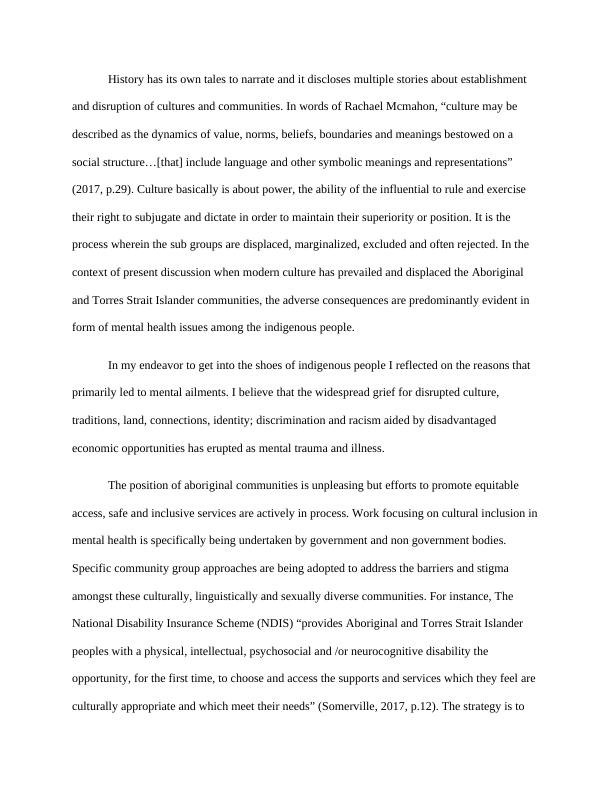 History has its own tales to narrate and it discloses multiple stories about establishment and disruption of cultures and communities. In words of Rachael Mcmahon, “culture may be described as the dynamics of value, norms, beliefs, boundaries and meanings bestowed on a social structure…[that] include language and other symbolic meanings and representations” (2017, p.29). Culture basically is about power, the ability of the influential to rule and exercise their right to subjugate and dictate in order to maintain their superiority or position. It is the process wherein the sub groups are displaced, marginalized, excluded and often rejected. In the context of present discussion when modern culture has prevailed and displaced the Aboriginal and Torres Strait Islander communities, the adverse consequences are predominantly evident in form of mental health issues among the indigenous people.

In my endeavor to get into the shoes of indigenous people I reflected on the reasons that primarily led to mental ailments. I believe that the widespread grief for disrupted culture, traditions, land, connections, identity; discrimination and racism aided by disadvantaged economic opportunities has erupted as mental trauma and illness.

The position of aboriginal communities is unpleasing but efforts to promote equitable access, safe and inclusive services are actively in process. Work focusing on cultural inclusion in mental health is specifically being undertaken by government and non government bodies. Specific community group approaches are being adopted to address the barriers and stigma amongst these culturally, linguistically and sexually diverse communities. For instance, The National Disability Insurance Scheme (NDIS) “provides Aboriginal and Torres Strait Islander peoples with a physical, intellectual, psychosocial and /or neurocognitive disability the opportunity, for the first time, to choose and access the supports and services which they feel are culturally appropriate and which meet their needs” (Somerville, 2017, p.12). The strategy is to